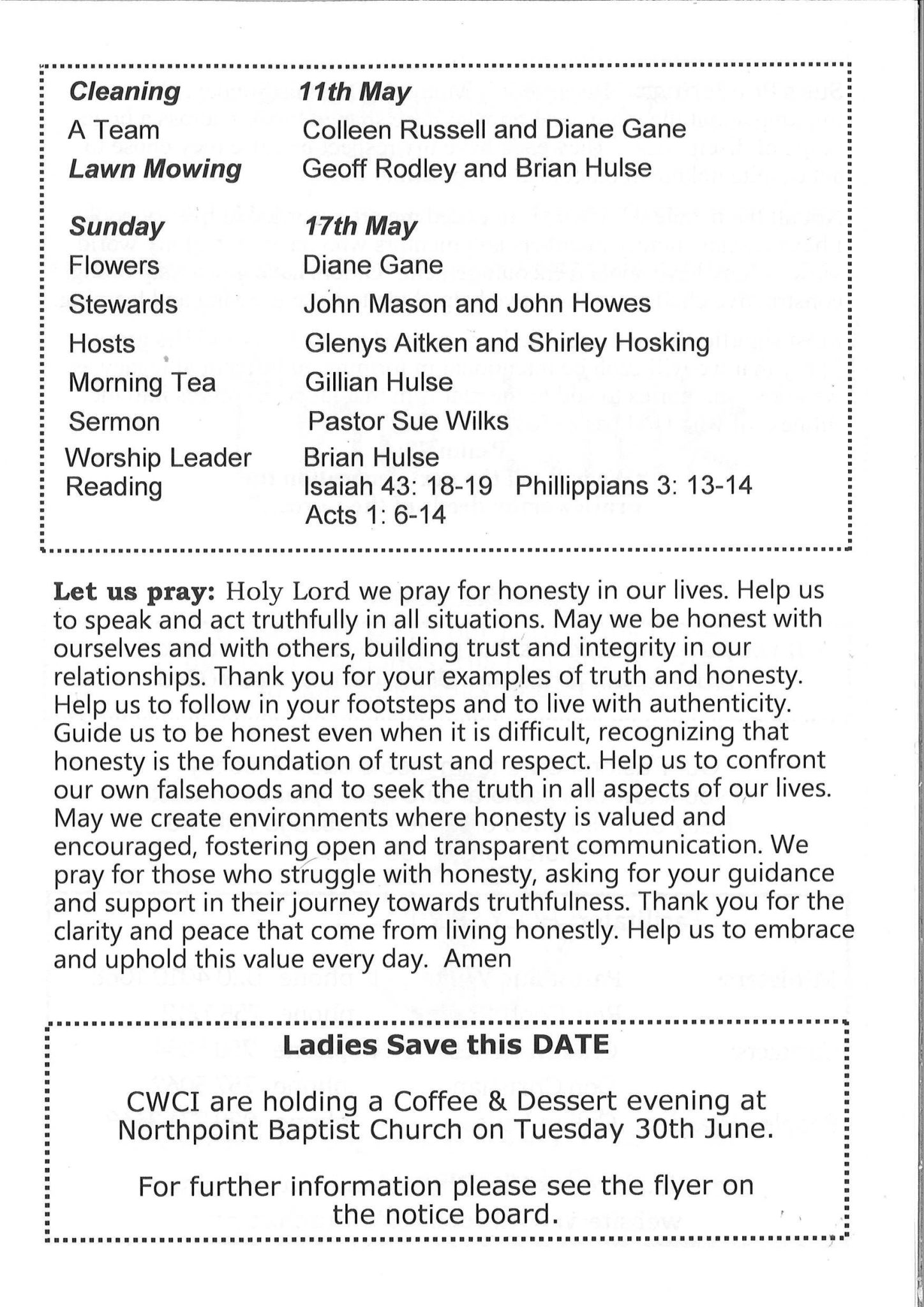 Cleaning 11th May
A Team Colleen Russell and Diane Gane
Lawn Mowing Geoff Rodley and Brian Hulse

Sunday 17th May
Flowers Diane Gane
Stewards John Mason and John Howes
Hosts Glenys Aitken and Shirley Hosking
Morning Tea Gillian Hulse
Sermon Pastor Sue Wilks
Worship Leader Brian Hulse
Reading Isaiah 43: 18-19 Phillippians 3: 13-14
Acts 1: 6-14

Let us pray: Holy Lord we pray for honesty in our lives. Help us to speak and act truthfully in all situations. May we be honest with ourselves and with others, building trust and integrity in our relationships. Thank you for your examples of truth and honesty. Help us to follow in your footsteps and to live with authenticity. Guide us to be honest even when it is difficult, recognizing that honesty is the foundation of trust and respect. Help us to confront our own falsehoods and to seek the truth in all aspects of our lives. May we create environments where honesty is valued and encouraged, fostering open and transparent communication. We pray for those who struggle with honesty, asking for your guidance and support in their journey towards truthfulness. Thank you for the clarity and peace that come from living honestly. Help us to embrace and uphold this value every day. Amen

Ladies Save this DATE

CWCI are holding a Coffee & Dessert evening at Northpoint Baptist Church on Tuesday 30th June.

For further information please see the flyer on the notice board.